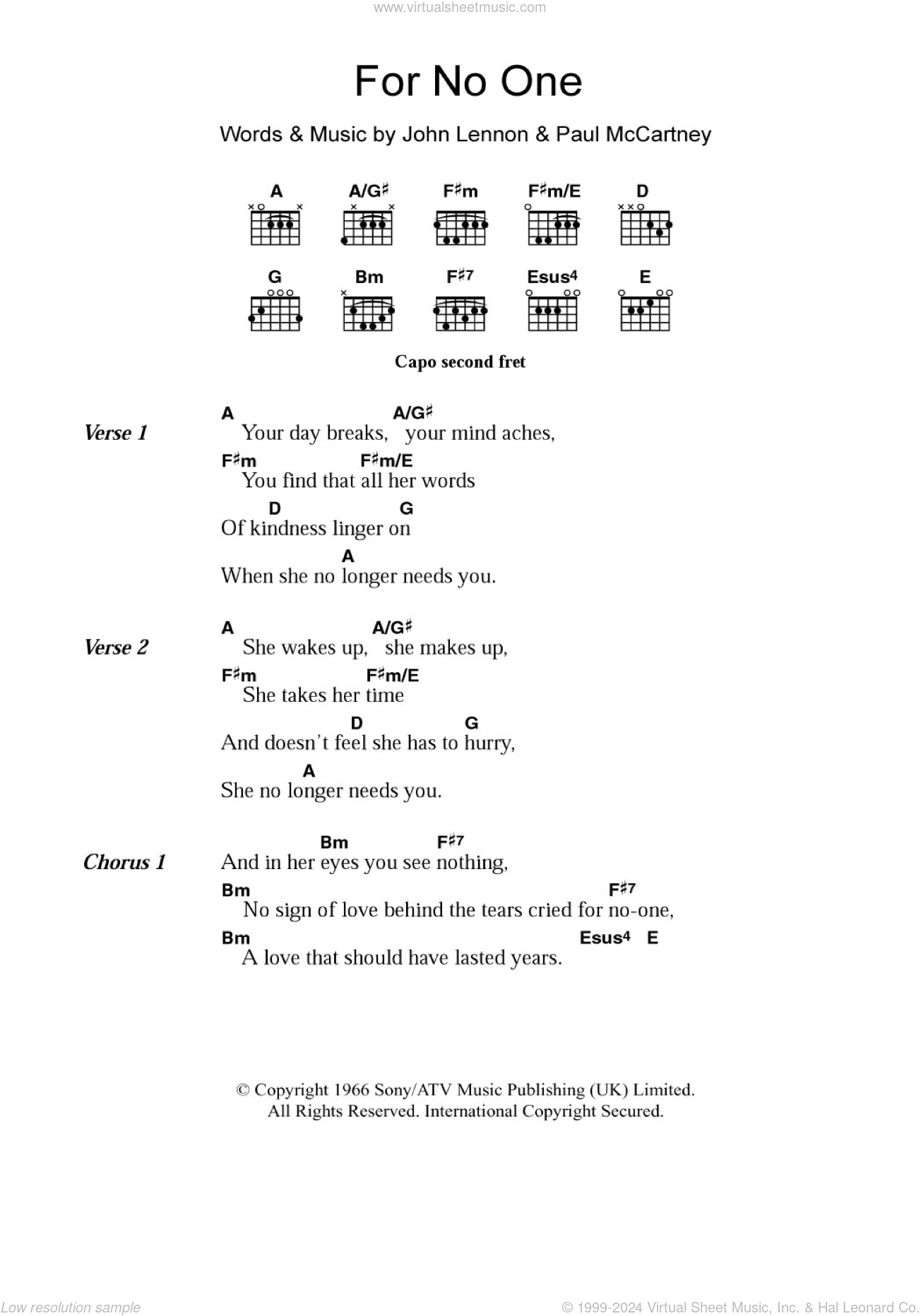 www.virtualsheetmusic.com

For No One

Words & Music by John Lennon & Paul McCartney

A A/G♯ F♯m F♯m/E D

G Bm F♯7 Esus4 E

Capo second fret

Verse 1
A A/G♯
Your day breaks, your mind aches,
F♯m F♯m/E
You find that all her words
D G
Of kindness linger on
A
When she no longer needs you.

Verse 2
A A/G♯
She wakes up, she makes up,
F♯m F♯m/E
She takes her time
D G
And doesn't feel she has to hurry,
A
She no longer needs you.

Chorus 1
Bm F♯7
And in her eyes you see nothing,
Bm F♯7
No sign of love behind the tears cried for no-one,
Bm Esus4 E
A love that should have lasted years.

© Copyright 1966 Sony/ATV Music Publishing (UK) Limited.
All Rights Reserved. International Copyright Secured.

Low resolution sample

© 1999-2024 Virtual Sheet Music, Inc. & Hal Leonard Co.